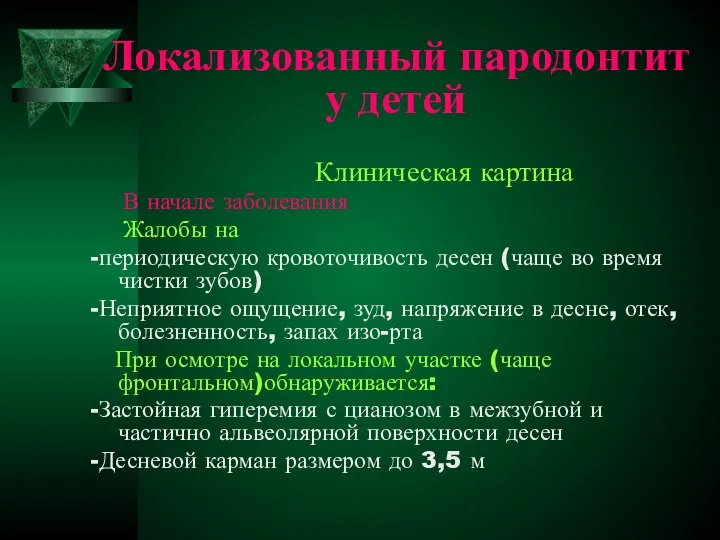 Локализованный пародонтит у детей

Клиническая картина

В начале заболевания

Жалобы на

-периодическую кровоточивость десен (чаще во время чистки зубов)

-Неприятное ощущение, зуд, напряжение в десне, отек, болезненность, запах изо-рта

При осмотре на локальном участке (чаще фронтальном)обнаруживается:

-Застойная гиперемия с цианозом в межзубной и частично альвеолярной поверхности десен

-Десневой карман размером до 3,5 м